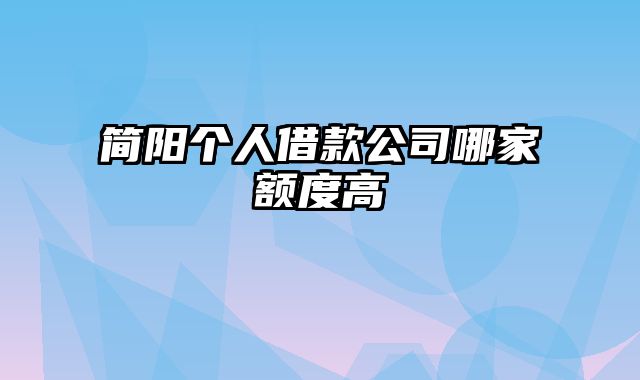 简阳个人借款公司哪家额度高